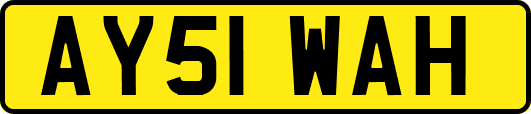 AY51 WAH